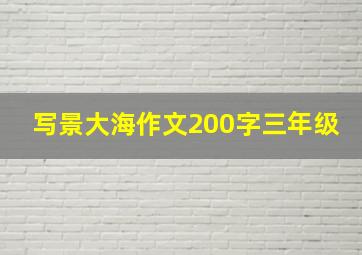 写景大海作文200字三年级